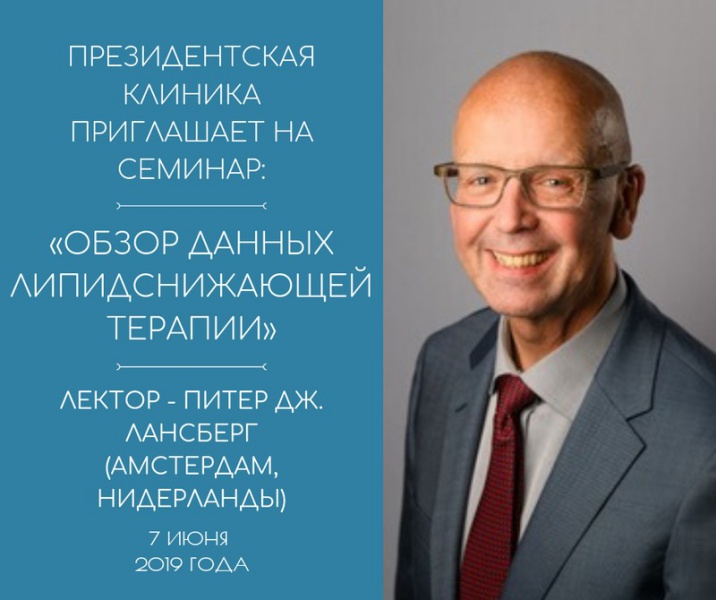 ПРЕЗИДЕНТСКАЯ КЛИНИКА ПРИГЛАШАЕТ НА СЕМИНАР:

«ОБЗОР ДАННЫХ ЛИПИДСНИЖАЮЩЕЙ ТЕРАПИИ»

ЛЕКТОР - ПИТЕР ДЖ. ЛАНСБЕРГ (АМСТЕРДАМ, НИДЕРЛАНДЫ)

7 ИЮНЯ
2019 ГОДА